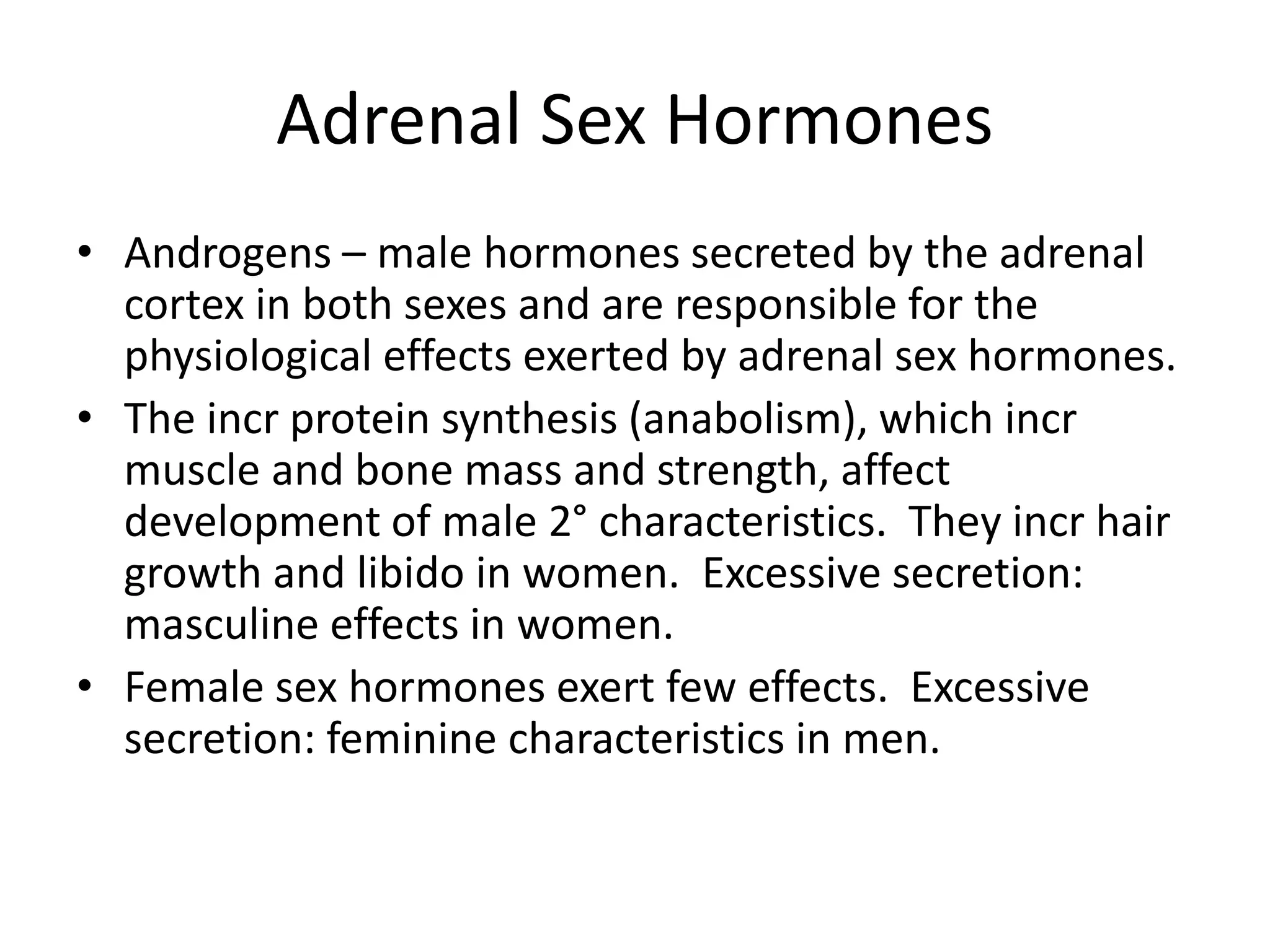 Adrenal Sex Hormones

• Androgens – male hormones secreted by the adrenal cortex in both sexes and are responsible for the physiological effects exerted by adrenal sex hormones.

• The incr protein synthesis (anabolism), which incr muscle and bone mass and strength, affect development of male 2° characteristics.  They incr hair growth and libido in women.  Excessive secretion: masculine effects in women.

• Female sex hormones exert few effects.  Excessive secretion: feminine characteristics in men.